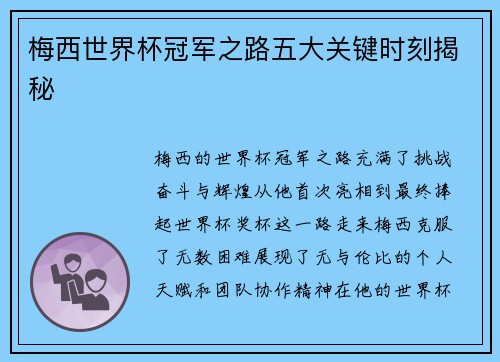 梅西世界杯冠军之路五大关键时刻揭秘

梅西的世界杯冠军之路充满了挑战奋斗与辉煌从他首次亮相到最终捧起世界杯奖杯这一路走来梅西克服了无数困难展现了无与伦比的个人天赋和团队协作精神在他的世界杯